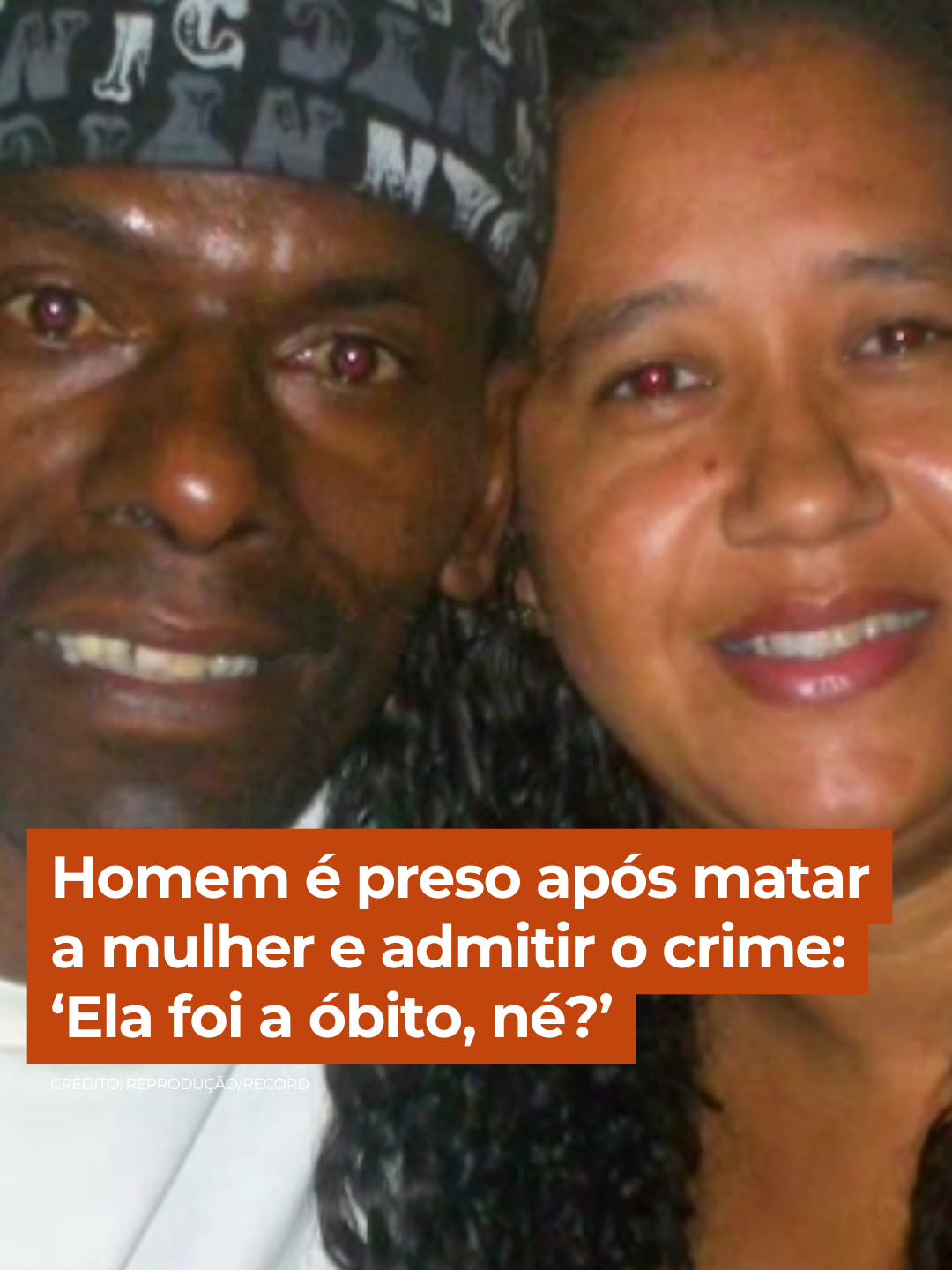 Homem é preso após matar a mulher e admitir o crime: ‘Ela foi a óbito, né?’

CRÉDITO: REPRODUÇÃO/RECORD